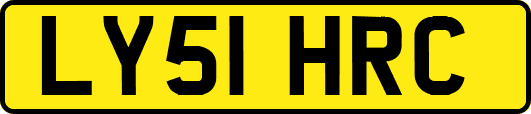 LY51 HRC